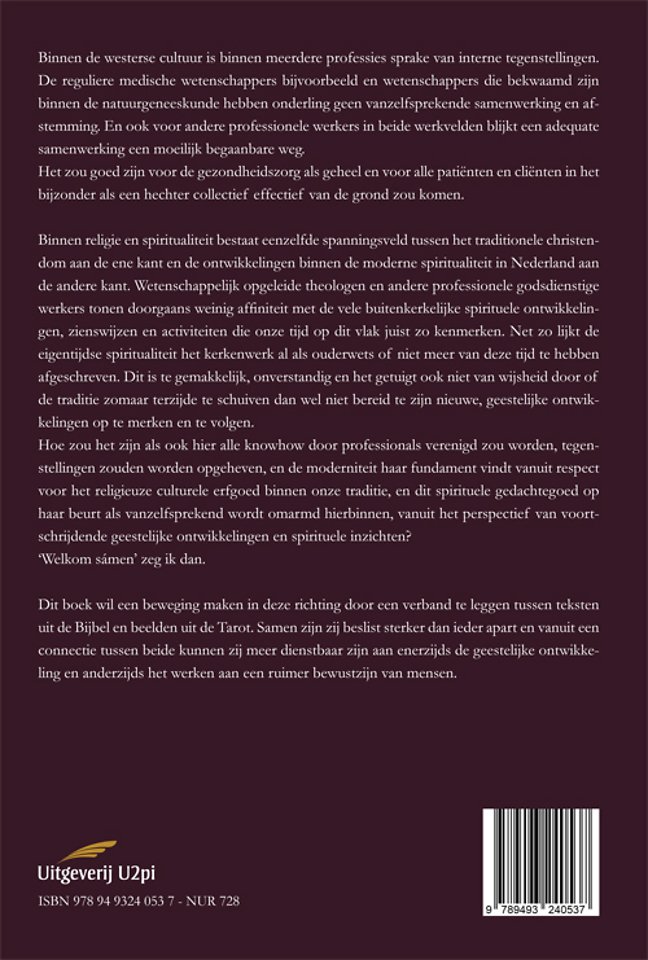 Binnen de westerse cultuur is binnen meerdere professies sprake van interne tegenstellingen. De reguliere medische wetenschappers bijvoorbeeld en wetenschappers die bekwaamd zijn binnen de natuurgeneeskunde hebben onderling geen vanzelfsprekende samenwerking en afstemming. En ook voor andere professionele werkers in beide werkvelden blijkt een adequate samenwerking een moeilijk begaanbare weg.
Het zou goed zijn voor de gezondheidszorg als geheel en voor alle patiënten en cliënten in het bijzonder als een hechter collectief effectief van de grond zou komen.

Binnen religie en spiritualiteit bestaat eenzelfde spanningsveld tussen het traditionele christendom aan de ene kant en de ontwikkelingen binnen de moderne spiritualiteit in Nederland aan de andere kant. Wetenschappelijk opgeleide theologen en andere professionele godsdienstige werkers tonen doorgaans weinig affiniteit met de vele buitenkerkelijke spirituele ontwikkelingen, zienswijzen en activiteiten die onze tijd op dit vlak juist zo kenmerken. Net zo lijkt de eigentijdse spiritualiteit het kerkenwerk al als ouderwets of niet meer van deze tijd te hebben afgeschreven. Dit is te gemakkelijk, onverstandig en het getuigt ook niet van wijsheid door of de traditie zomaar terzijde te schuiven dan wel niet bereid te zijn nieuwe, geestelijke ontwikkelingen op te merken en te volgen.
Hoe zou het zijn als ook hier alle knowhow door professionals verenigd zou worden, tegenstellingen zouden worden opgeheven, en de moderniteit haar fundament vindt vanuit respect voor het religieuze culturele erfgoed binnen onze traditie, en dit spirituele gedachtegoed op haar beurt als vanzelfsprekend wordt omarmd hierbinnen, vanuit het perspectief van voortschrijdende geestelijke ontwikkelingen en spirituele inzichten?
'Welkom sámen' zeg ik dan.

Dit boek wil een beweging maken in deze richting door een verband te leggen tussen teksten uit de Bijbel en beelden uit de Tarot. Samen zijn zij beslist sterker dan ieder apart en vanuit een connectie tussen beide kunnen zij meer dienstbaar zijn aan enerzijds de geestelijke ontwikkeling en anderzijds het werken aan een ruimer bewustzijn van mensen.

Uitgeverij U2pi

ISBN 978 94 9324 053 7 - NUR 728

9 789493 240537